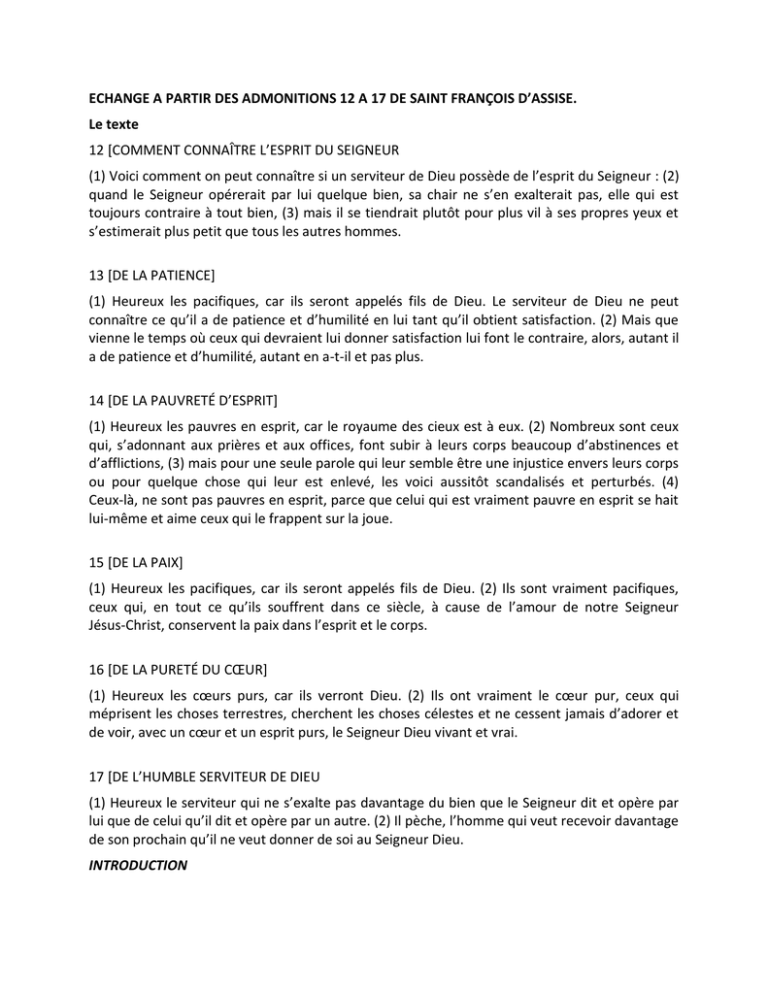 ECHANGE A PARTIR DES ADMONITIONS 12 A 17 DE SAINT FRANÇOIS D'ASSISE.

Le texte

12 [COMMENT CONNAÎTRE L'ESPRIT DU SEIGNEUR

(1) Voici comment on peut connaître si un serviteur de Dieu possède de l'esprit du Seigneur : (2) quand le Seigneur opérerait par lui quelque bien, sa chair ne s'en exalterait pas, elle qui est toujours contraire à tout bien, (3) mais il se tiendrait plutôt pour plus vil à ses propres yeux et s'estimerait plus petit que tous les autres hommes.

13 [DE LA PATIENCE]

(1) Heureux les pacifiques, car ils seront appelés fils de Dieu. Le serviteur de Dieu ne peut connaître ce qu'il a de patience et d'humilité en lui tant qu'il obtient satisfaction. (2) Mais que vienne le temps où ceux qui devraient lui donner satisfaction lui font le contraire, alors, autant il a de patience et d'humilité, autant en a-t-il et pas plus.

14 [DE LA PAUVRETÉ D'ESPRIT]

(1) Heureux les pauvres en esprit, car le royaume des cieux est à eux. (2) Nombreux sont ceux qui, s'adonnant aux prières et aux offices, font subir à leurs corps beaucoup d'abstinences et d'afflictions, (3) mais pour une seule parole qui leur semble être une injustice envers leurs corps ou pour quelque chose qui leur est enlevé, les voici aussitôt scandalisés et perturbés. (4) Ceux-là, ne sont pas pauvres en esprit, parce que celui qui est vraiment pauvre en esprit se hait lui-même et aime ceux qui le frappent sur la joue.

15 [DE LA PAIX]

(1) Heureux les pacifiques, car ils seront appelés fils de Dieu. (2) Ils sont vraiment pacifiques, ceux qui, en tout ce qu'ils souffrent dans ce siècle, à cause de l'amour de notre Seigneur Jésus-Christ, conservent la paix dans l'esprit et le corps.

16 [DE LA PURETÉ DU CŒUR]

(1) Heureux les cœurs purs, car ils verront Dieu. (2) Ils ont vraiment le cœur pur, ceux qui méprisent les choses terrestres, cherchent les choses célestes et ne cessent jamais d'adorer et de voir, avec un cœur et un esprit purs, le Seigneur Dieu vivant et vrai.

17 [DE L'HUMBLE SERVITEUR DE DIEU

(1) Heureux le serviteur qui ne s'exalte pas davantage du bien que le Seigneur dit et opère par lui que de celui qu'il dit et opère par un autre. (2) Il pèche, l'homme qui veut recevoir davantage de son prochain qu'il ne veut donner de soi au Seigneur Dieu.

INTRODUCTION